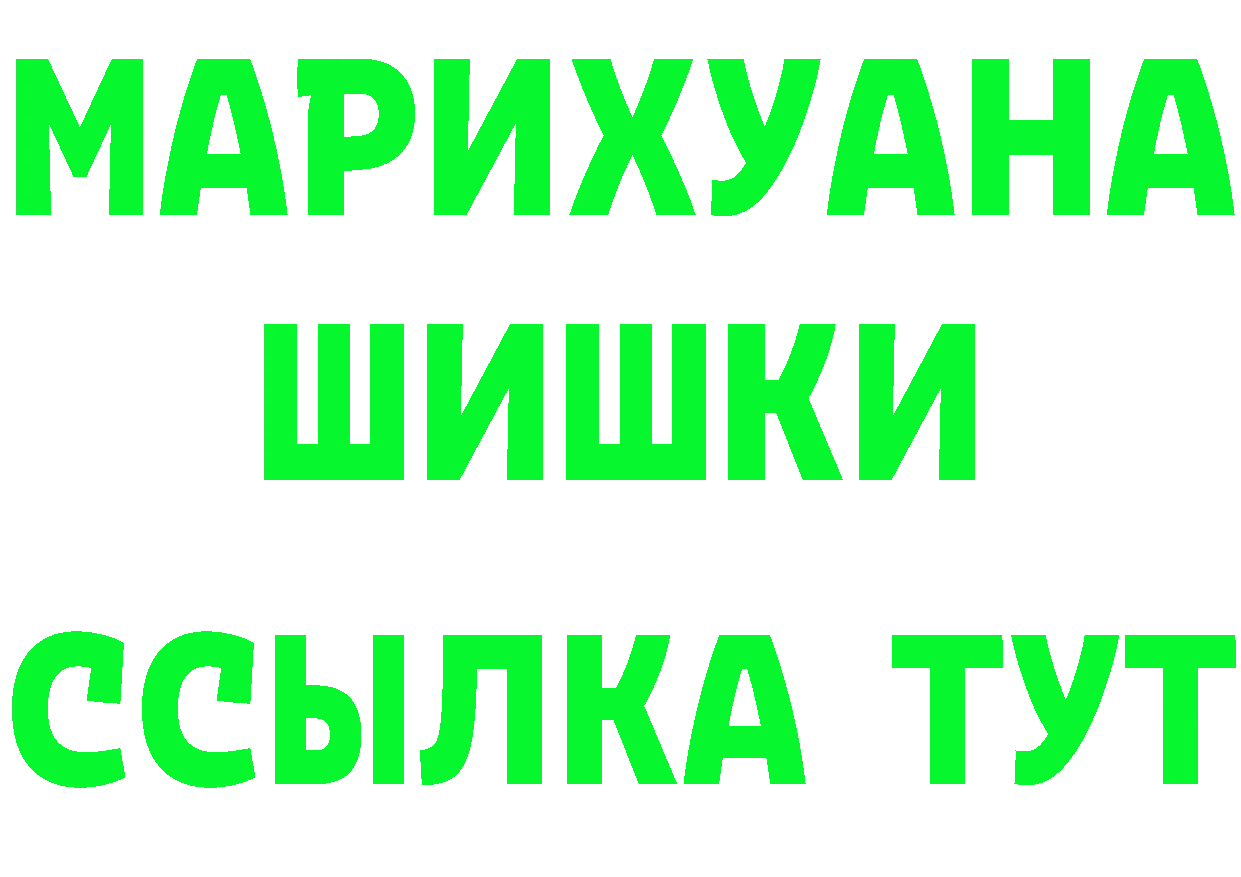 МАРИХУАНА
ШИШКИ
ССЫЛКА ТУТ